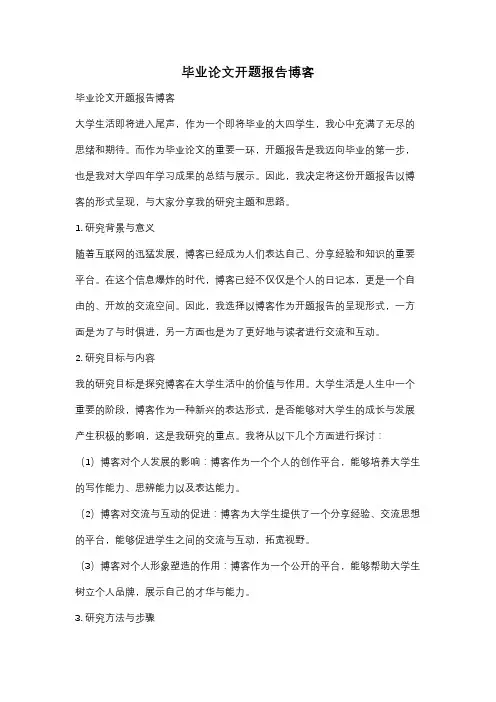 毕业论文开题报告博客

毕业论文开题报告博客

大学生活即将进入尾声，作为一个即将毕业的大四学生，我心中充满了无尽的思绪和期待。而作为毕业论文的重要一环，开题报告是我迈向毕业的第一步，也是我对大学四年学习成果的总结与展示。因此，我决定将这份开题报告以博客的形式呈现，与大家分享我的研究主题和思路。

1. 研究背景与意义

随着互联网的迅猛发展，博客已经成为人们表达自己、分享经验和知识的重要平台。在这个信息爆炸的时代，博客已经不仅仅是个人的日记本，更是一个自由的、开放的交流空间。因此，我选择以博客作为开题报告的呈现形式，一方面是为了与时俱进，另一方面也是为了更好地与读者进行交流和互动。

2. 研究目标与内容

我的研究目标是探究博客在大学生活中的价值与作用。大学生活是人生中一个重要的阶段，博客作为一种新兴的表达形式，是否能够对大学生的成长与发展产生积极的影响，这是我研究的重点。我将从以下几个方面进行探讨：

（1）博客对个人发展的影响：博客作为一个个人的创作平台，能够培养大学生的写作能力、思辨能力以及表达能力。

（2）博客对交流与互动的促进：博客为大学生提供了一个分享经验、交流思想的平台，能够促进学生之间的交流与互动，拓宽视野。

（3）博客对个人形象塑造的作用：博客作为一个公开的平台，能够帮助大学生树立个人品牌，展示自己的才华与能力。

3. 研究方法与步骤